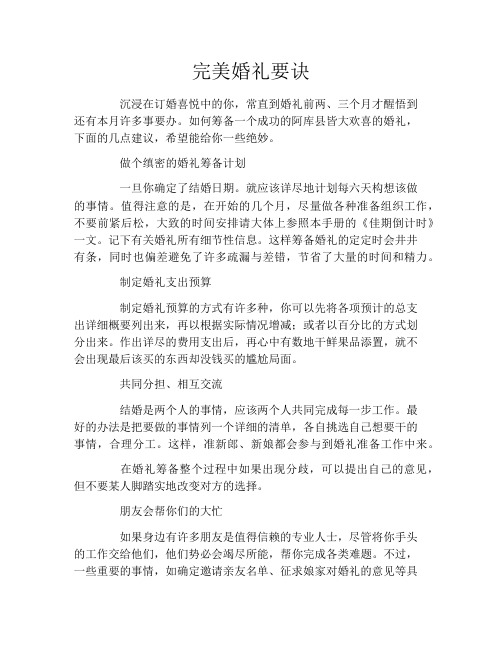 完美婚礼要诀

沉浸在订婚喜悦中的你，常直到婚礼前两、三个月才醒悟到还有本月许多事要办。如何筹备一个成功的阿库县皆大欢喜的婚礼，下面的几点建议，希望能给你一些绝妙。

做个缜密的婚礼筹备计划

一旦你确定了结婚日期。就应该详尽地计划每六天构想该做的事情。值得注意的是，在开始的几个月，尽量做各种准备组织工作，不要前紧后松，大致的时间安排请大体上参照本手册的《佳期倒计时》一文。记下有关婚礼所有细节性信息。这样筹备婚礼的定定时会井井有条，同时也偏差避免了许多疏漏与差错，节省了大量的时间和精力。

制定婚礼支出预算

制定婚礼预算的方式有许多种，你可以先将各项预计的总支出详细概要列出来，再以根据实际情况增减；或者以百分比的方式划分出来。作出详尽的费用支出后，再心中有数地干鲜果品添置，就不会出现最后该买的东西却没钱买的尴尬局面。

共同分担、相互交流

结婚是两个人的事情，应该两个人共同完成每一步工作。最好的办法是把要做的事情列一个详细的清单，各自挑选自己想要干的事情，合理分工。这样，准新郎、新娘都会参与到婚礼准备工作中来。

在婚礼筹备整个过程中如果出现分歧，可以提出自己的意见，但不要某人脚踏实地改变对方的选择。

朋友会帮你们的大忙

如果身边有许多朋友是值得信赖的专业人士，尽管将你手头的工作交给他们，他们势必会竭尽所能，帮你完成各类难题。不过，一些重要的事情，如确定邀请亲友名单、征求娘家对婚礼的意见等具